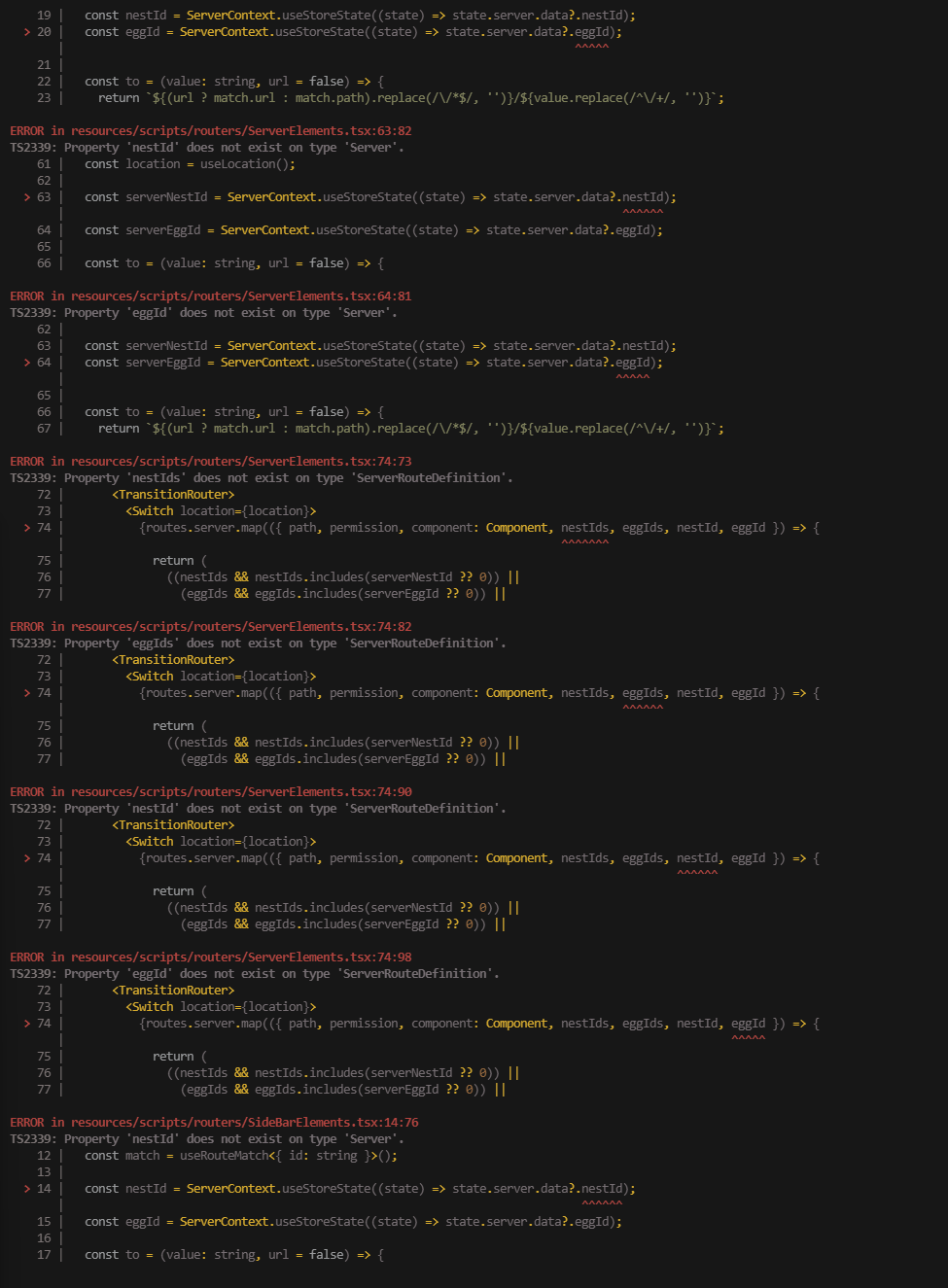 19 |   const nestId = ServerContext.useStoreState((state) => state.server.data?.nestId);
> 20 |   const eggId = ServerContext.useStoreState((state) => state.server.data?.eggId);
     |                                                                          ^^^^^
21 |
22 |   const to = (value: string, url = false) => {
23 |     return `${(url ? match.url : match.path).replace(/\/*$/, '')}/${value.replace(/^\/+/, '')}`;

ERROR in resources/scripts/routers/ServerElements.tsx:63:82
TS2339: Property 'nestId' does not exist on type 'Server'.
61 |   const location = useLocation();
62 |
> 63 |   const serverNestId = ServerContext.useStoreState((state) => state.server.data?.nestId);
     |                                                                                  ^^^^^^
64 |   const serverEggId = ServerContext.useStoreState((state) => state.server.data?.eggId);
65 |
66 |   const to = (value: string, url = false) => {

ERROR in resources/scripts/routers/ServerElements.tsx:64:81
TS2339: Property 'eggId' does not exist on type 'Server'.
62 |
63 |   const serverNestId = ServerContext.useStoreState((state) => state.server.data?.nestId);
> 64 |   const serverEggId = ServerContext.useStoreState((state) => state.server.data?.eggId);
     |                                                                                 ^^^^^
65 |
66 |   const to = (value: string, url = false) => {
67 |     return `${(url ? match.url : match.path).replace(/\/*$/, '')}/${value.replace(/^\/+/, '')}`;

ERROR in resources/scripts/routers/ServerElements.tsx:74:73
TS2339: Property 'nestIds' does not exist on type 'ServerRouteDefinition'.
72 |       <TransitionRouter>
73 |         <Switch location={location}>
> 74 |           {routes.server.map(({ path, permission, component: Component, nestIds, eggIds, nestId, eggId }) => {
     |                                                                         ^^^^^^^
75 |             return (
76 |               ((nestIds && nestIds.includes(serverNestId ?? 0)) ||
77 |                 (eggIds && eggIds.includes(serverEggId ?? 0)) ||

ERROR in resources/scripts/routers/ServerElements.tsx:74:82
TS2339: Property 'eggIds' does not exist on type 'ServerRouteDefinition'.
72 |       <TransitionRouter>
73 |         <Switch location={location}>
> 74 |           {routes.server.map(({ path, permission, component: Component, nestIds, eggIds, nestId, eggId }) => {
     |                                                                                  ^^^^^^
75 |             return (
76 |               ((nestIds && nestIds.includes(serverNestId ?? 0)) ||
77 |                 (eggIds && eggIds.includes(serverEggId ?? 0)) ||

ERROR in resources/scripts/routers/ServerElements.tsx:74:90
TS2339: Property 'nestId' does not exist on type 'ServerRouteDefinition'.
72 |       <TransitionRouter>
73 |         <Switch location={location}>
> 74 |           {routes.server.map(({ path, permission, component: Component, nestIds, eggIds, nestId, eggId }) => {
     |                                                                                          ^^^^^^
75 |             return (
76 |               ((nestIds && nestIds.includes(serverNestId ?? 0)) ||
77 |                 (eggIds && eggIds.includes(serverEggId ?? 0)) ||

ERROR in resources/scripts/routers/ServerElements.tsx:74:98
TS2339: Property 'eggId' does not exist on type 'ServerRouteDefinition'.
72 |       <TransitionRouter>
73 |         <Switch location={location}>
> 74 |           {routes.server.map(({ path, permission, component: Component, nestIds, eggIds, nestId, eggId }) => {
     |                                                                                                  ^^^^^
75 |             return (
76 |               ((nestIds && nestIds.includes(serverNestId ?? 0)) ||
77 |                 (eggIds && eggIds.includes(serverEggId ?? 0)) ||

ERROR in resources/scripts/routers/SideBarElements.tsx:14:76
TS2339: Property 'nestId' does not exist on type 'Server'.
12 |   const match = useRouteMatch<{ id: string }>();
13 |
> 14 |   const nestId = ServerContext.useStoreState((state) => state.server.data?.nestId);
     |                                                                            ^^^^^^
15 |   const eggId = ServerContext.useStoreState((state) => state.server.data?.eggId);
16 |
17 |   const to = (value: string, url = false) => {